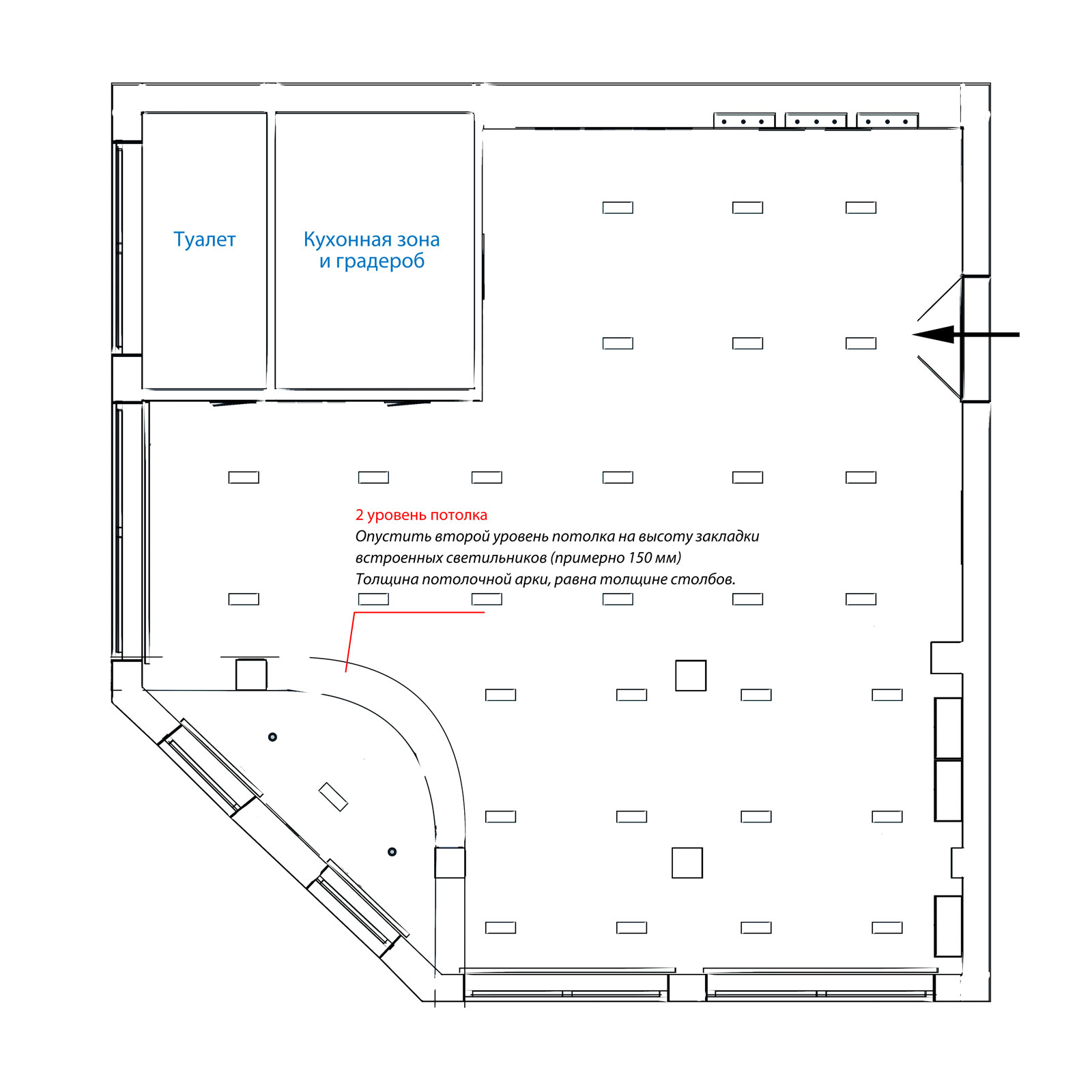 Туалет

Кухонная зона
и градероб

2 уровень потолка
Опустить второй уровень потолка на высоту закладки встроенных светильников (примерно 150 мм)
Толщина потолочной арки, равна толщине столбов.